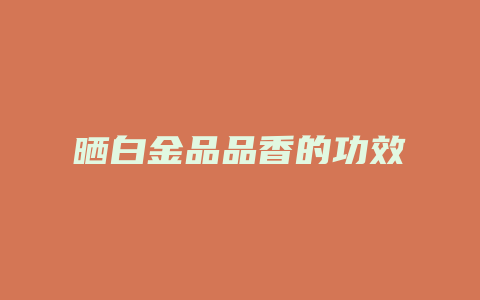 晒白金品品香的功效